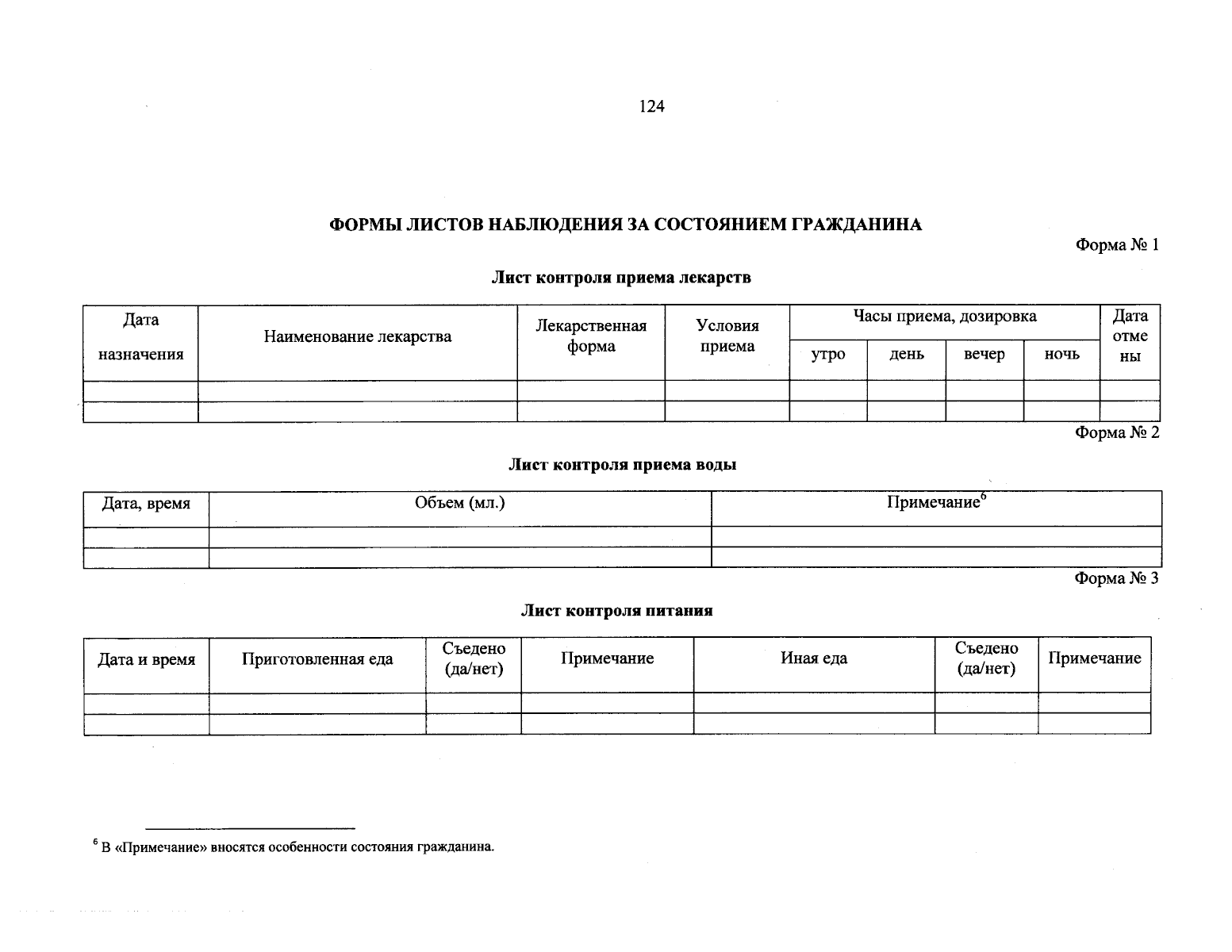 124

ФОРМЫ ЛИСТОВ НАБЛЮДЕНИЯ ЗА СОСТОЯНИЕМ ГРАЖДАНИНА

Форма № 1

Лист контроля приема лекарств

| Дата назначения | Наименование лекарства | Лекарственная форма | Условия приема | Часы приема, дозировка | | | | Дата отмены |
|---|---|---|---|---|---|---|---|---|
| | | | | утро | день | вечер | ночь | |
| | | | | | | | | |
| | | | | | | | | |

Форма № 2

Лист контроля приема воды

| Дата, время | Объем (мл.) | Примечание$^{6}$ |
|---|---|---|
| | | |
| | | |

Форма № 3

Лист контроля питания

| Дата и время | Приготовленная еда | Съедено (да/нет) | Примечание | Иная еда | Съедено (да/нет) | Примечание |
|---|---|---|---|---|---|---|
| | | | | | | |
| | | | | | | |

$^{6}$ В «Примечание» вносятся особенности состояния гражданина.